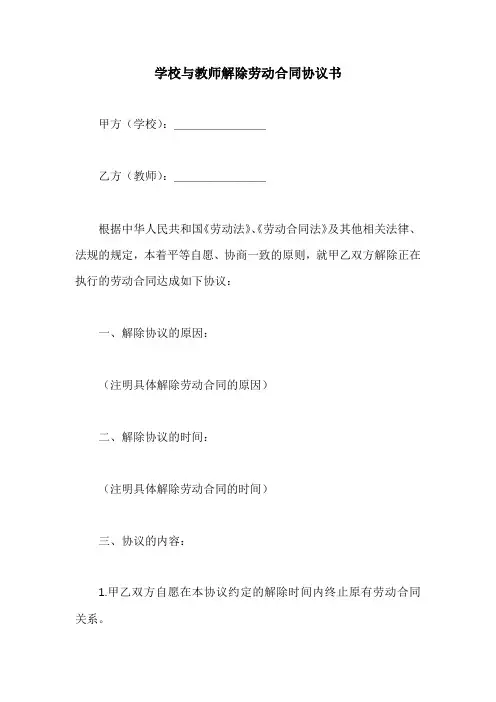 学校与教师解除劳动合同协议书

甲方（学校）：________________

乙方（教师）：________________

根据中华人民共和国《劳动法》、《劳动合同法》及其他相关法律、法规的规定，本着平等自愿、协商一致的原则，就甲乙双方解除正在执行的劳动合同达成如下协议：

一、解除协议的原因：

（注明具体解除劳动合同的原因）

二、解除协议的时间：

（注明具体解除劳动合同的时间）

三、协议的内容：

1.甲乙双方自愿在本协议约定的解除时间内终止原有劳动合同关系。